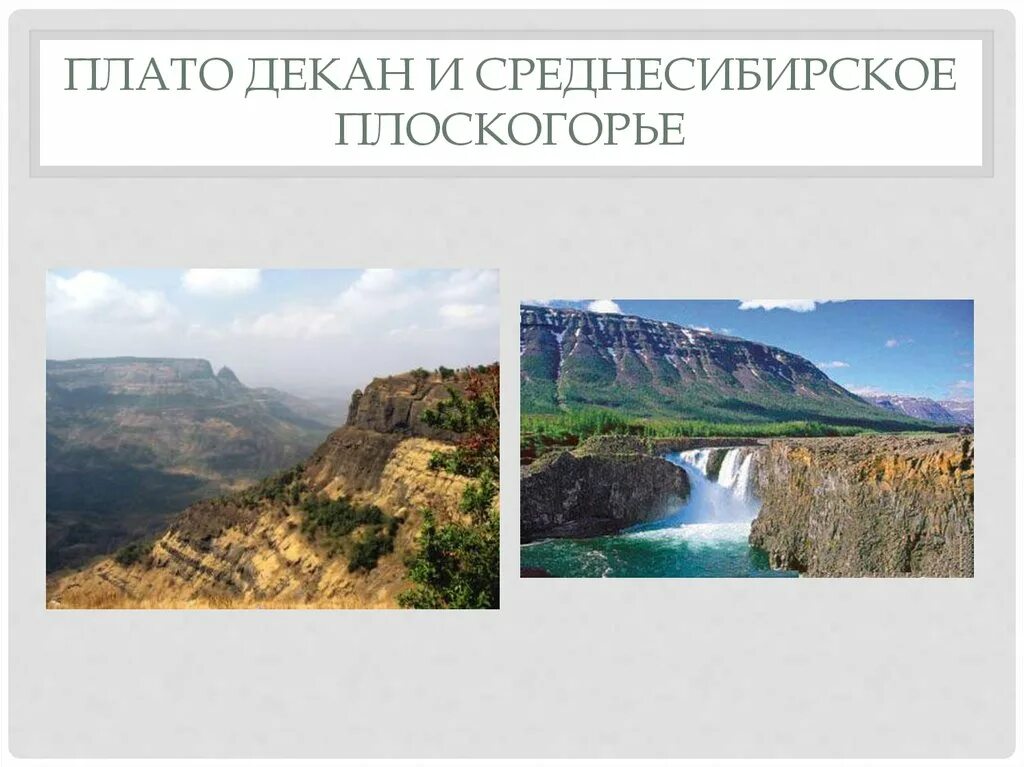 ПЛАТО ДЕКАН И СРЕДНЕСИБИРСКОЕ ПЛОСКОГОРЬЕ